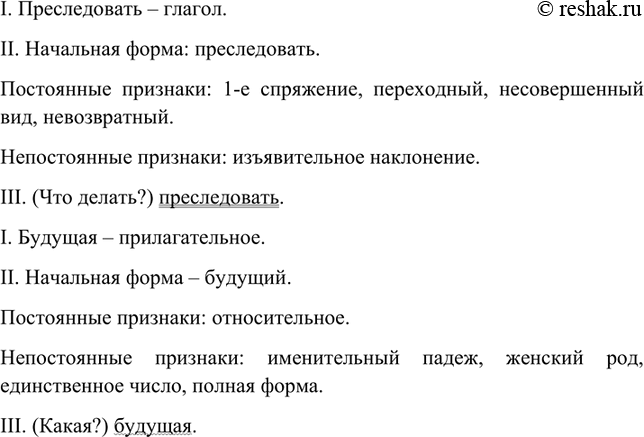 I. Преследовать – глагол. © reshak.ru

II. Начальная форма: преследовать.

Постоянные признаки: 1-е спряжение, переходный, несовершенный вид, невозвратный.

Непостоянные признаки: изъявительное наклонение.

III. (Что делать?) преследовать.

I. Будущая – прилагательное.

II. Начальная форма – будущий.

Постоянные признаки: относительное.

Непостоянные признаки: именительный падеж, женский род, единственное число, полная форма.

III. (Какая?) будущая.